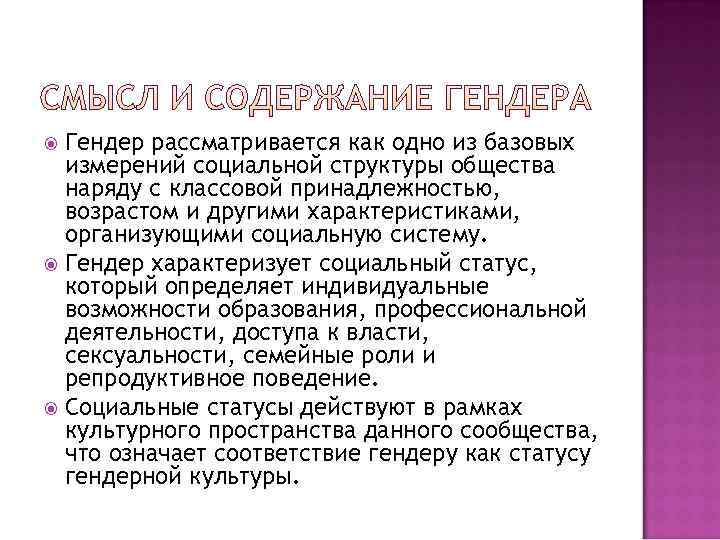 СМЫСЛ И СОДЕРЖАНИЕ ГЕНДЕРА

Гендер рассматривается как одно из базовых измерений социальной структуры общества наряду с классовой принадлежностью, возрастом и другими характеристиками, организующими социальную систему.

Гендер характеризует социальный статус, который определяет индивидуальные возможности образования, профессиональной деятельности, доступа к власти, сексуальности, семейные роли и репродуктивное поведение.

Социальные статусы действуют в рамках культурного пространства данного сообщества, что означает соответствие гендеру как статусу гендерной культуры.